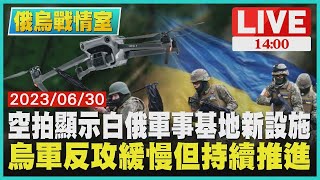 俄烏戰情室

LIVE
14:00

2023/06/30
空拍顯示白俄軍事基地新設施
烏軍反攻緩慢但持續推進